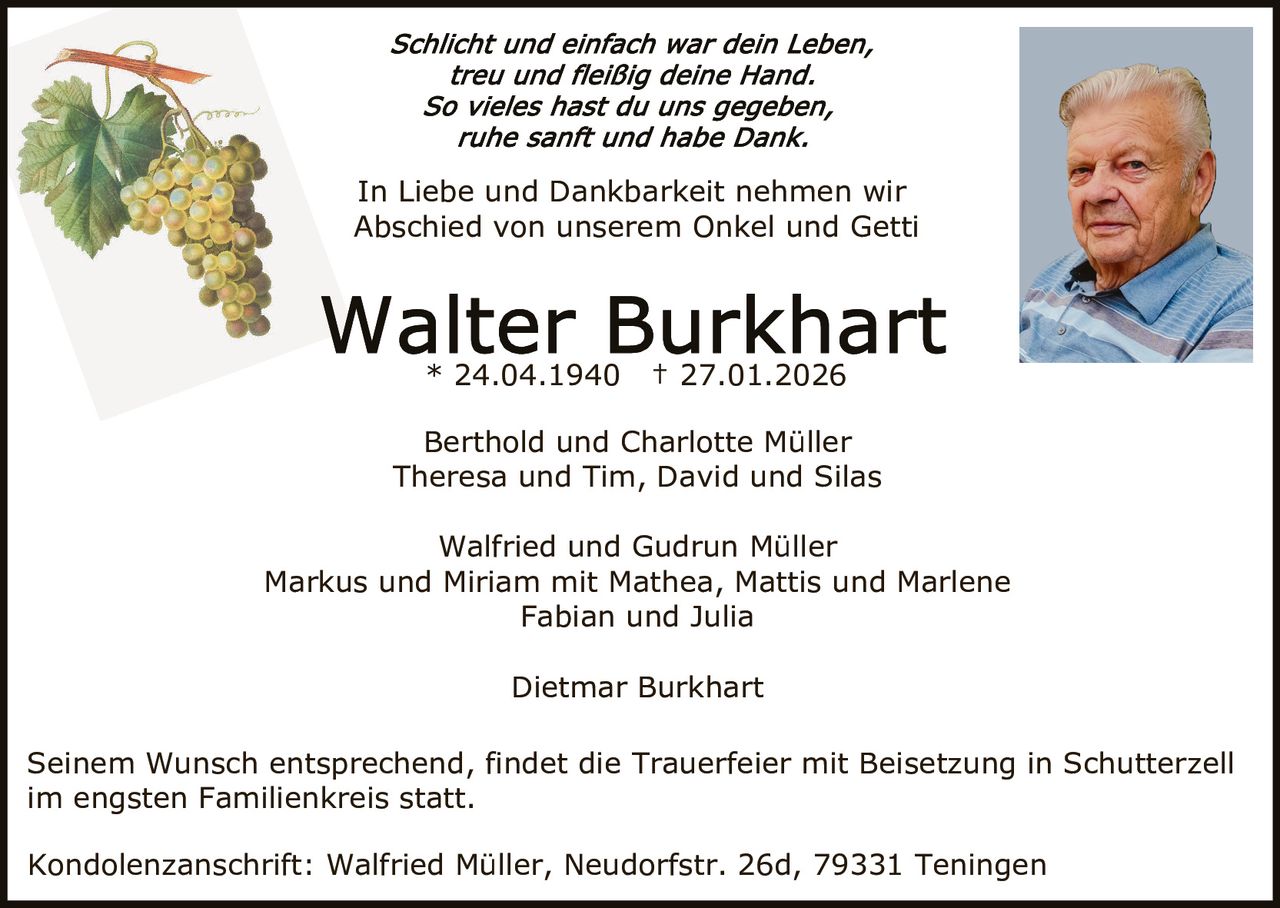 Schlicht und einfach war dein Leben,
treu und fleißig deine Hand.
So vieles hast du uns gegeben,
ruhe sanft und habe Dank.

In Liebe und Dankbarkeit nehmen wir
Abschied von unserem Onkel und Getti

Walter Burkhart

* 24.04.1940 † 27.01.2026

Berthold und Charlotte Müller
Theresa und Tim, David und Silas

Walfried und Gudrun Müller
Markus und Miriam mit Mathea, Mattis und Marlene
Fabian und Julia

Dietmar Burkhart

Seinem Wunsch entsprechend, findet die Trauerfeier mit Beisetzung in Schutterzell im engsten Familienkreis statt.

Kondolenzanschrift: Walfried Müller, Neudorfstr. 26d, 79331 Teningen